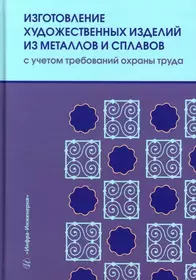 ИЗГОТОВЛЕНИЕ ХУДОЖЕСТВЕННЫХ ИЗДЕЛИЙ ИЗ МЕТАЛЛОВ И СПЛАВОВ
с учетом требований охраны труда

«Инфра-Инженерия»